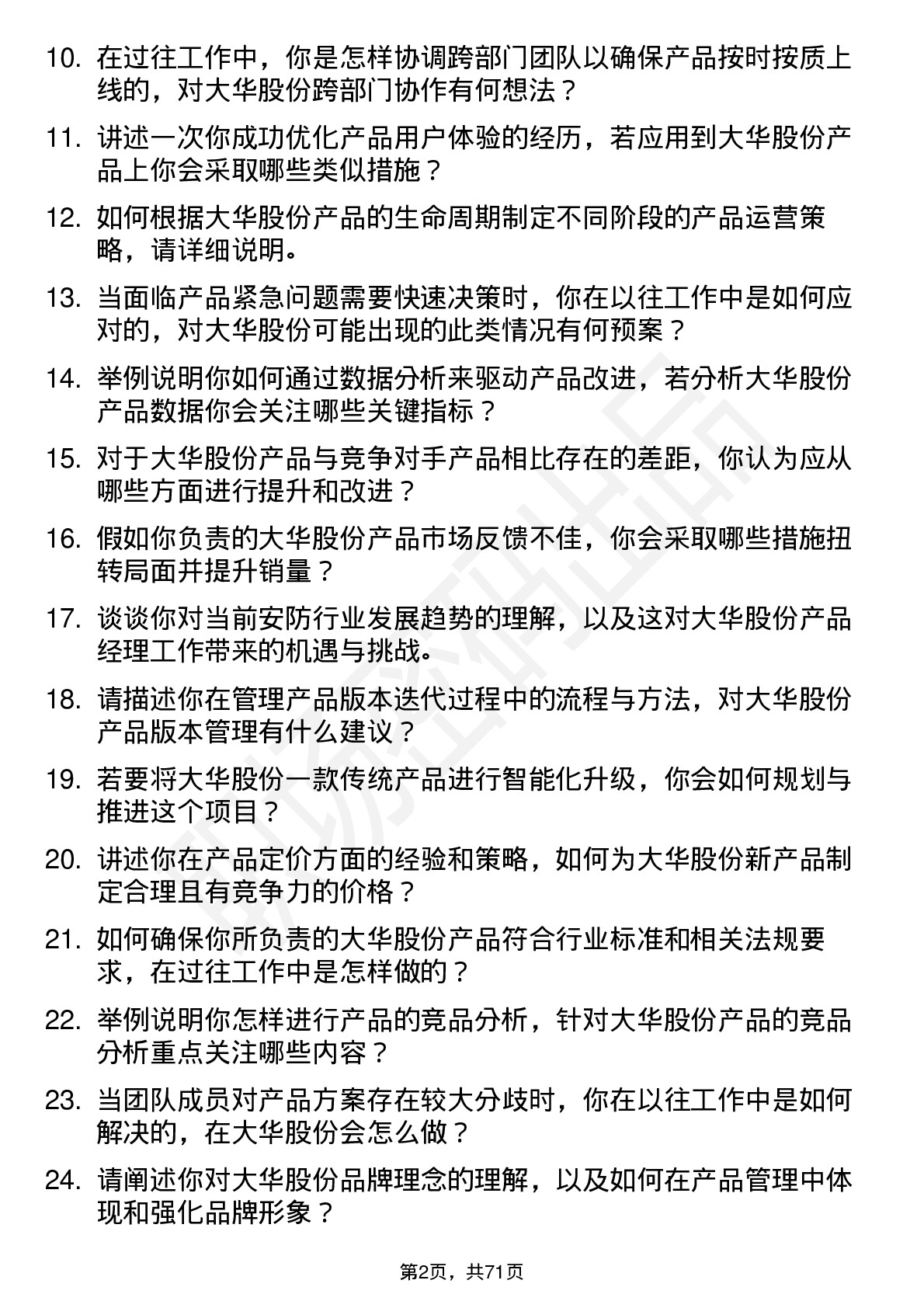 10. 在过往工作中，你是怎样协调跨部门团队以确保产品按时按质上线的，对大华股份跨部门协作有何想法？

11. 讲述一次你成功优化产品用户体验的经历，若应用到大华股份产品上你会采取哪些类似措施？

12. 如何根据大华股份产品的生命周期制定不同阶段的产品运营策略，请详细说明。

13. 当面临产品紧急问题需要快速决策时，你在以往工作中是如何应对的，对大华股份可能出现的此类情况有何预案？

14. 举例说明你如何通过数据分析来驱动产品改进，若分析大华股份产品数据你会关注哪些关键指标？

15. 对于大华股份产品与竞争对手产品相比存在的差距，你认为应从哪些方面进行提升和改进？

16. 假如你负责的大华股份产品市场反馈不佳，你会采取哪些措施扭转局面并提升销量？

17. 谈谈你对当前安防行业发展趋势的理解，以及这对大华股份产品经理工作带来的机遇与挑战。

18. 请描述你在管理产品版本迭代过程中的流程与方法，对大华股份产品版本管理有什么建议？

19. 若要将大华股份一款传统产品进行智能化升级，你会如何规划与推进这个项目？

20. 讲述你在产品定价方面的经验和策略，如何为大华股份新产品制定合理且有竞争力的价格？

21. 如何确保你所负责的大华股份产品符合行业标准和相关法规要求，在过往工作中是怎样做的？

22. 举例说明你怎样进行产品的竞品分析，针对大华股份产品的竞品分析重点关注哪些内容？

23. 当团队成员对产品方案存在较大分歧时，你在以往工作中是如何解决的，在大华股份会怎么做？

24. 请阐述你对大华股份品牌理念的理解，以及如何在产品管理中体现和强化品牌形象？

第2页，共71页